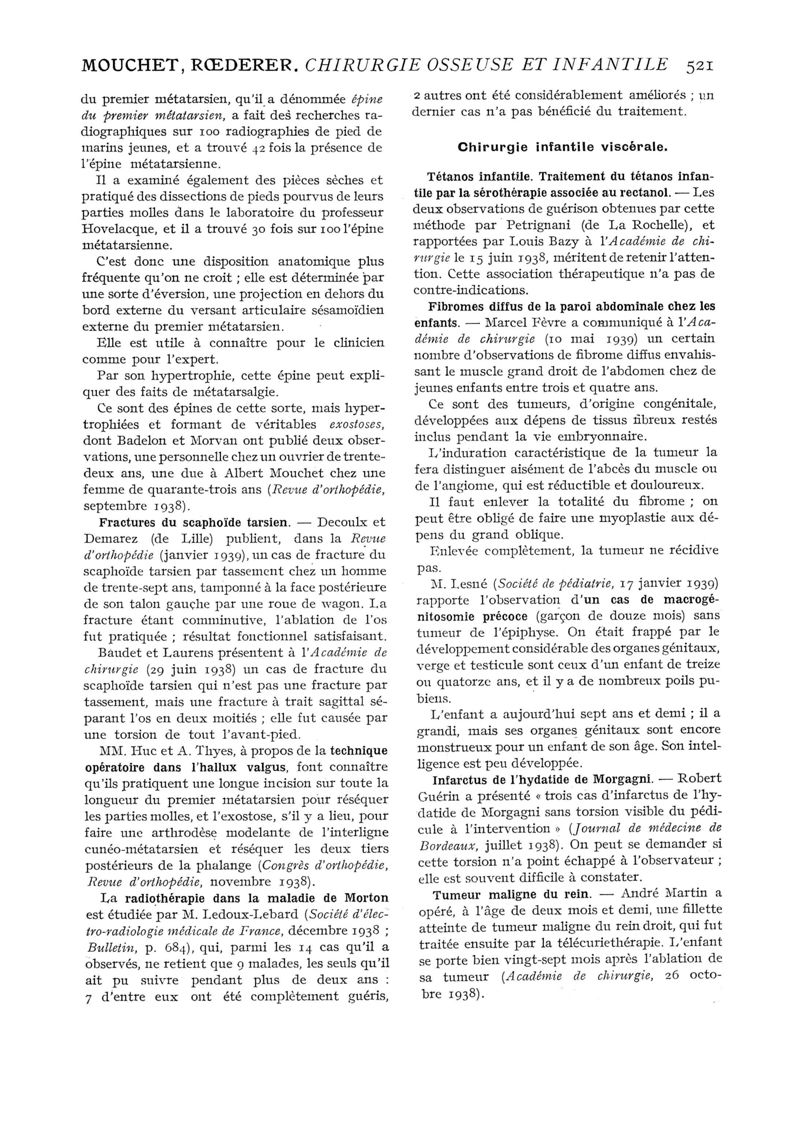 MOUCHET, RŒDERER. CHIRURGIE OSSEUSE ET INFANTILE 521

du premier métatarsien, qu'il a dénommée épine du premier métatarsien, a fait des recherches radiographiques sur 100 radiographies de pied de marins jeunes, et a trouvé 42 fois la présence de l'épine métatarsienne.

Il a examiné également des pièces sèches et pratiqué des dissections de pieds pourvus de leurs parties molles dans le laboratoire du professeur Hovelacque, et il a trouvé 30 fois sur 100 l'épine métatarsienne.

C'est donc une disposition anatomique plus fréquente qu'on ne croit ; elle est déterminée par une sorte d'éversion, une projection en dehors du bord externe du versant articulaire sésamoïdien externe du premier métatarsien.

Elle est utile à connaître pour le clinicien comme pour l'expert.

Par son hypertrophie, cette épine peut expliquer des faits de métatarsalgie.

Ce sont des épines de cette sorte, mais hypertrophiées et formant de véritables exostoses, dont Badelon et Morvan ont publié deux observations, une personnelle chez un ouvrier de trente-deux ans, une due à Albert Mouchet chez une femme de quarante-trois ans (Revue d'orthopédie, septembre 1938).

Fractures du scaphoïde tarsien. — Decoulx et Demarez (de Lille) publient, dans la Revue d'orthopédie (janvier 1939), un cas de fracture du scaphoïde tarsien par tassement chez un homme de trente-sept ans, tamponné à la face postérieure de son talon gauche par une roue de wagon. La fracture étant comminutive, l'ablation de l'os fut pratiquée ; résultat fonctionnel satisfaisant.

Baudet et Laurens présentent à l'Académie de chirurgie (29 juin 1938) un cas de fracture du scaphoïde tarsien qui n'est pas une fracture par tassement, mais une fracture à trait sagittal séparant l'os en deux moitiés ; elle fut causée par une torsion de tout l'avant-pied.

MM. Huc et A. Thyes, à propos de la technique opératoire dans l'hallux valgus, font connaître qu'ils pratiquent une longue incision sur toute la longueur du premier métatarsien pour réséquer les parties molles, et l'exostose, s'il y a lieu, pour faire une arthrodèse modelante de l'interligne cunéo-métatarsien et réséquer les deux tiers postérieurs de la phalange (Congrès d'orthopédie, Revue d'orthopédie, novembre 1938).

La radiothérapie dans la maladie de Morton est étudiée par M. Ledoux-Lebard (Société d'électro-radiologie médicale de France, décembre 1938 ; Bulletin, p. 684), qui, parmi les 14 cas qu'il a observés, ne retient que 9 malades, les seuls qu'il ait pu suivre pendant plus de deux ans : 7 d'entre eux ont été complètement guéris, 2 autres ont été considérablement améliorés ; un dernier cas n'a pas bénéficié du traitement.

Chirurgie infantile viscérale.

Tétanos infantile. Traitement du tétanos infantile par la sérothérapie associée au rectanol. — Les deux observations de guérison obtenues par cette méthode par Petrignani (de La Rochelle), et rapportées par Louis Bazy à l'Académie de chirurgie le 15 juin 1938, méritent de retenir l'attention. Cette association thérapeutique n'a pas de contre-indications.

Fibromes diffus de la paroi abdominale chez les enfants. — Marcel Fèvre a communiqué à l'Académie de chirurgie (10 mai 1939) un certain nombre d'observations de fibrome diffus envahissant le muscle grand droit de l'abdomen chez de jeunes enfants entre trois et quatre ans.

Ce sont des tumeurs, d'origine congénitale, développées aux dépens de tissus fibreux restés inclus pendant la vie embryonnaire.

L'induration caractéristique de la tumeur la fera distinguer aisément de l'abcès du muscle ou de l'angiome, qui est réductible et douloureux.

Il faut enlever la totalité du fibrome ; on peut être obligé de faire une myoplastie aux dépens du grand oblique.

Enlevée complètement, la tumeur ne récidive pas.

M. Lesné (Société de pédiatrie, 17 janvier 1939) rapporte l'observation d'un cas de macrogénitosomie précoce (garçon de douze mois) sans tumeur de l'épiphyse. On était frappé par le développement considérable des organes génitaux, verge et testicule sont ceux d'un enfant de treize ou quatorze ans, et il y a de nombreux poils pubiens.

L'enfant a aujourd'hui sept ans et demi ; il a grandi, mais ses organes génitaux sont encore monstrueux pour un enfant de son âge. Son intelligence est peu développée.

Infarctus de l'hydatide de Morgagni. — Robert Guérin a présenté « trois cas d'infarctus de l'hydatide de Morgagni sans torsion visible du pédicule à l'intervention » (Journal de médecine de Bordeaux, juillet 1938). On peut se demander si cette torsion n'a point échappé à l'observateur ; elle est souvent difficile à constater.

Tumeur maligne du rein. — André Martin a opéré, à l'âge de deux mois et demi, une fillette atteinte de tumeur maligne du rein droit, qui fut traitée ensuite par la télécuriethérapie. L'enfant se porte bien vingt-sept mois après l'ablation de sa tumeur (Académie de chirurgie, 26 octobre 1938).